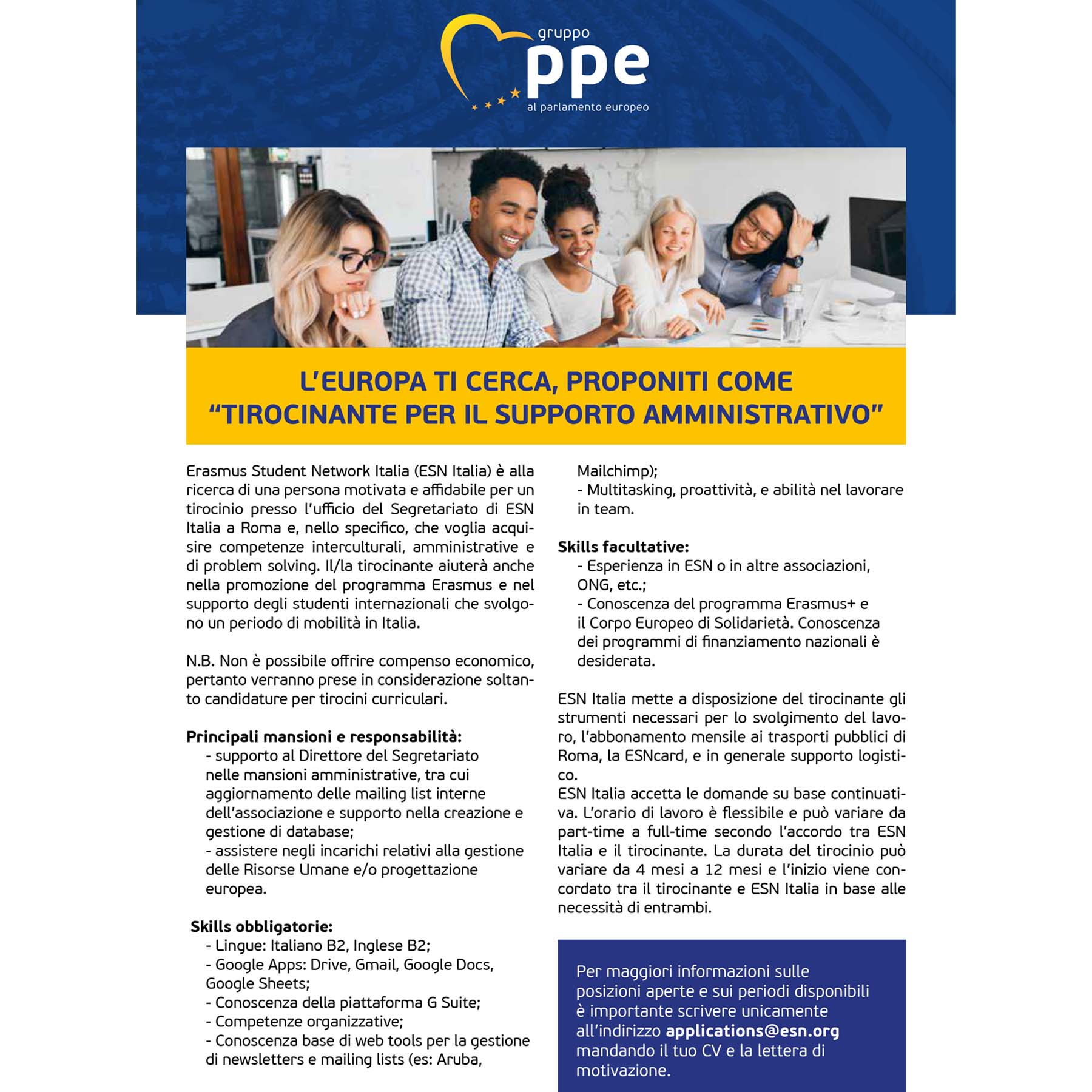 gruppo
ppe
al parlamento europeo

L'EUROPA TI CERCA, PROPONITI COME "TIROCINANTE PER IL SUPPORTO AMMINISTRATIVO"

Erasmus Student Network Italia (ESN Italia) è alla ricerca di una persona motivata e affidabile per un tirocinio presso l'ufficio del Segretariato di ESN Italia a Roma e, nello specifico, che voglia acquisire competenze interculturali, amministrative e di problem solving. Il/la tirocinante aiuterà anche nella promozione del programma Erasmus e nel supporto degli studenti internazionali che svolgono un periodo di mobilità in Italia.

N.B. Non è possibile offrire compenso economico, pertanto verranno prese in considerazione soltanto candidature per tirocini curriculari.

Principali mansioni e responsabilità:
- supporto al Direttore del Segretariato nelle mansioni amministrative, tra cui aggiornamento delle mailing list interne dell'associazione e supporto nella creazione e gestione di database;
- assistere negli incarichi relativi alla gestione delle Risorse Umane e/o progettazione europea.

Skills obbligatorie:
- Lingue: Italiano B2, Inglese B2;
- Google Apps: Drive, Gmail, Google Docs, Google Sheets;
- Conoscenza della piattaforma G Suite;
- Competenze organizzative;
- Conoscenza base di web tools per la gestione di newsletters e mailing lists (es: Aruba, Mailchimp);
- Multitasking, proattività, e abilità nel lavorare in team.

Skills facultative:
- Esperienza in ESN o in altre associazioni, ONG, etc.;
- Conoscenza del programma Erasmus+ e il Corpo Europeo di Solidarietà. Conoscenza dei programmi di finanziamento nazionali è desiderata.

ESN Italia mette a disposizione del tirocinante gli strumenti necessari per lo svolgimento del lavoro, l'abbonamento mensile ai trasporti pubblici di Roma, la ESNcard, e in generale supporto logistico.
ESN Italia accetta le domande su base continuativa. L'orario di lavoro è flessibile e può variare da part-time a full-time secondo l'accordo tra ESN Italia e il tirocinante. La durata del tirocinio può variare da 4 mesi a 12 mesi e l'inizio viene concordato tra il tirocinante e ESN Italia in base alle necessità di entrambi.

Per maggiori informazioni sulle posizioni aperte e sui periodi disponibili è importante scrivere unicamente all'indirizzo applications@esn.org mandando il tuo CV e la lettera di motivazione.